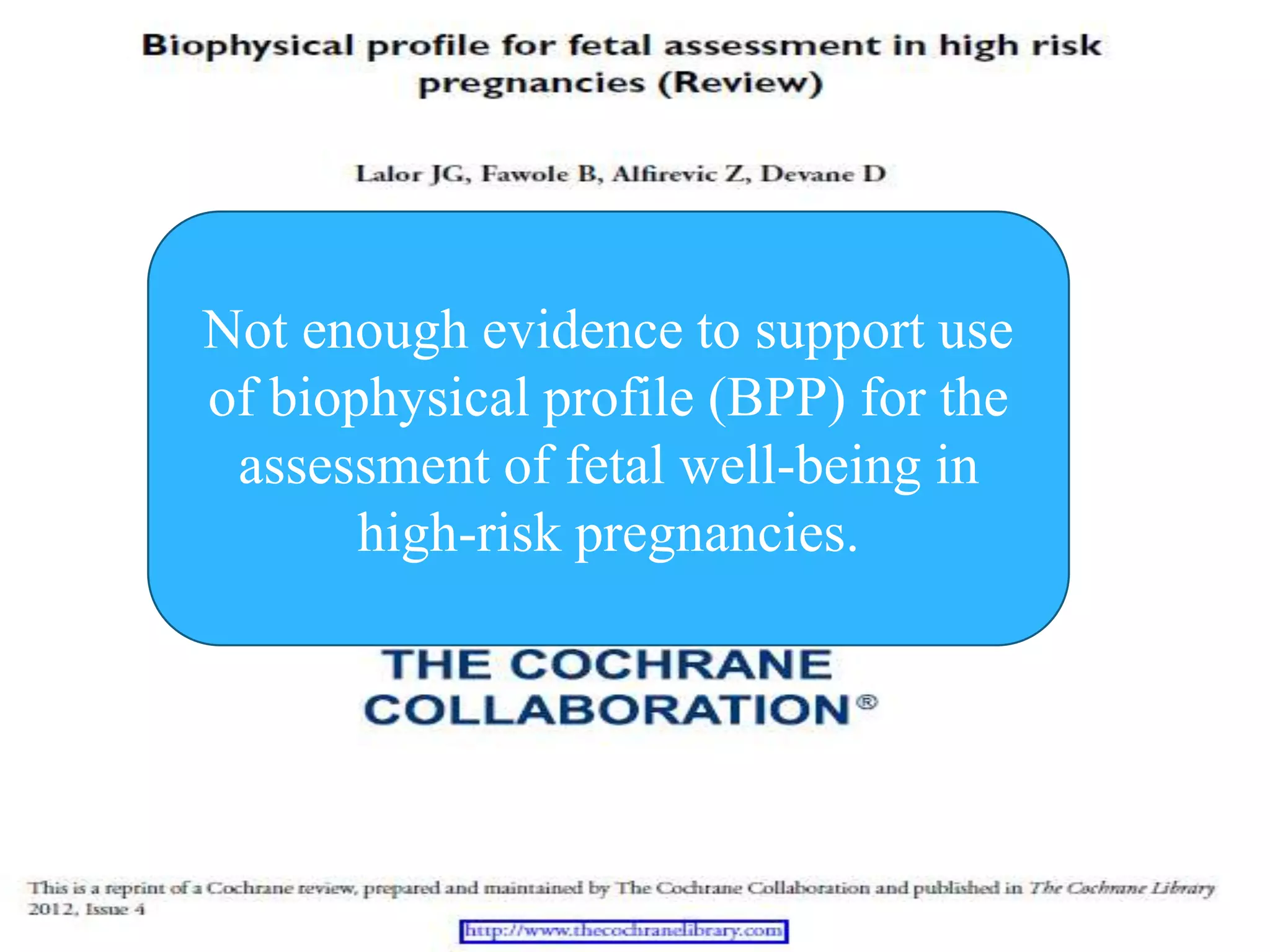 Biophysical profile for fetal assessment in high risk pregnancies (Review)

Lalor JG, Fawole B, Alfirevic Z, Devane D

Not enough evidence to support use of biophysical profile (BPP) for the assessment of fetal well-being in high-risk pregnancies.

THE COCHRANE COLLABORATION®

This is a reprint of a Cochrane review, prepared and maintained by The Cochrane Collaboration and published in The Cochrane Library 2012, Issue 4

http://www.thecochranelibrary.com